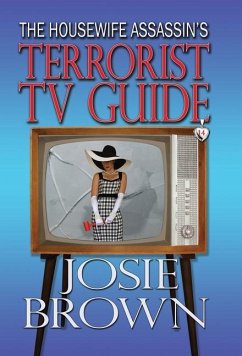 THE HOUSEWIFE ASSASSIN'S
TERRORIST TV GUIDE

14

JOSIE BROWN